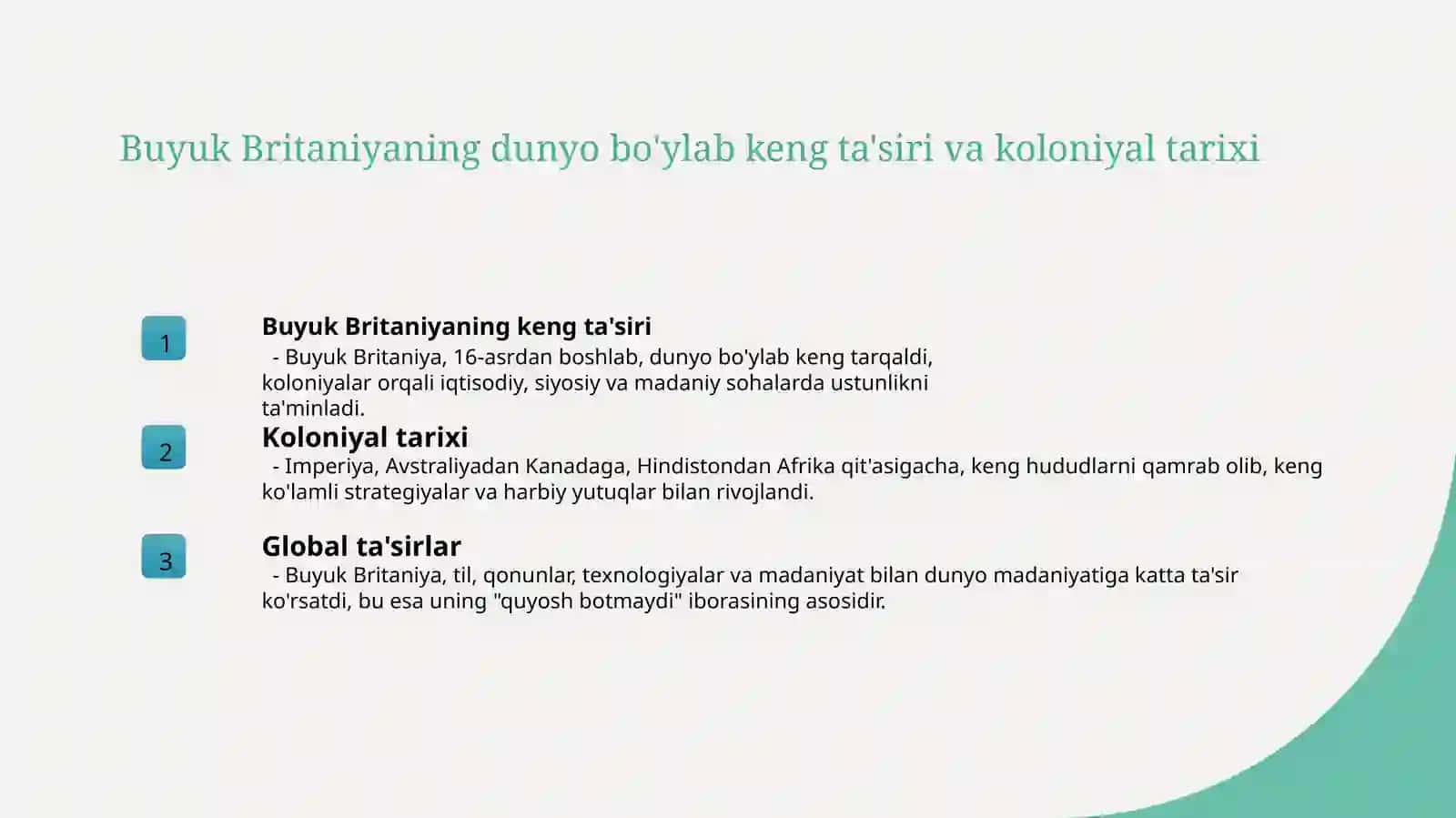 Buyuk Britaniyaning dunyo bo'ylab keng ta'siri va koloniyal tarixi

1

Buyuk Britaniyaning keng ta'siri

- Buyuk Britaniya, 16-asrdan boshlab, dunyo bo'ylab keng tarqaldi, koloniyalar orqali iqtisodiy, siyosiy va madaniy sohalarda ustunlikni ta'minladi.

2

Koloniyal tarixi

- Imperiya, Avstraliyadan Kanadaga, Hindistondan Afrika qit'asigacha, keng hududlarni qamrab olib, keng ko'lamli strategiyalar va harbiy yutuqlar bilan rivojlandi.

3

Global ta'sirlar

- Buyuk Britaniya, til, qonunlar, texnologiyalar va madaniyat bilan dunyo madaniyatiga katta ta'sir ko'rsatdi, bu esa uning "quyosh botmaydi" iborasining asosidir.